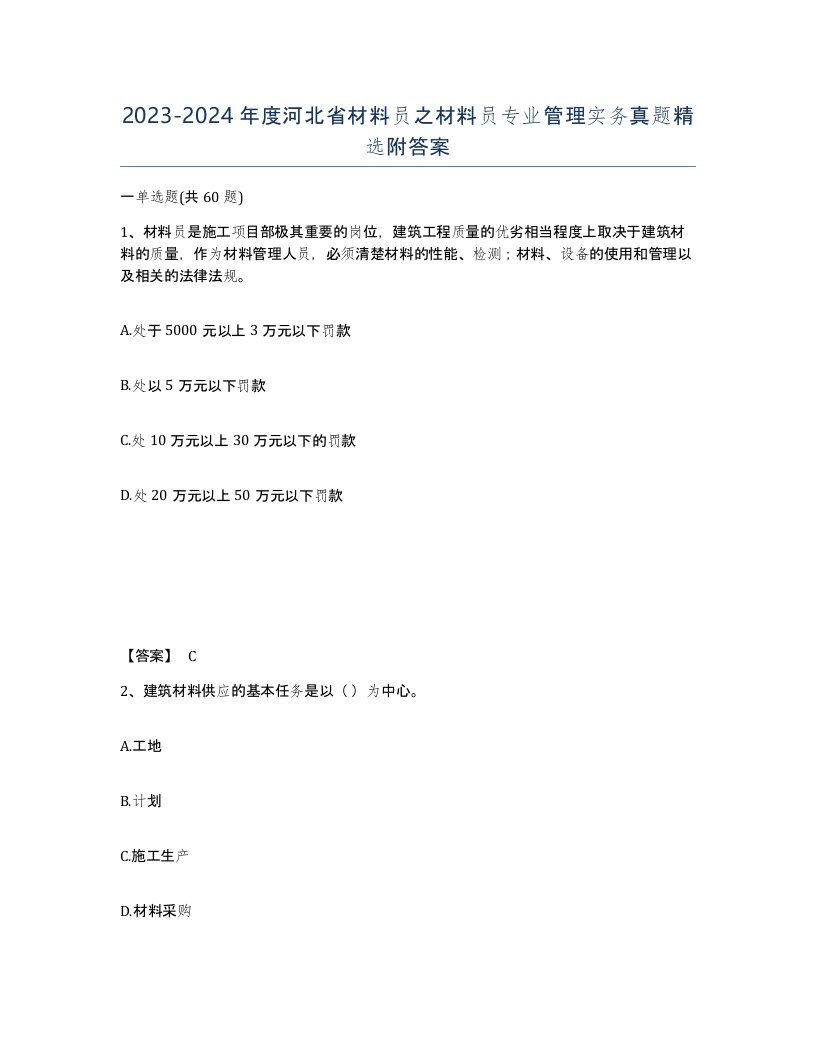 2023-2024年度河北省材料员之材料员专业管理实务真题精选附答案

一单选题(共60题)

1、材料员是施工项目部极其重要的岗位，建筑工程质量的优劣相当程度上取决于建筑材料的质量，作为材料管理人员，必须清楚材料的性能、检测；材料、设备的使用和管理以及相关的法律法规。

A.处于5000元以上3万元以下罚款

B.处以5万元以下罚款

C.处10万元以上30万元以下的罚款

D.处20万元以上50万元以下罚款

【答案】 C

2、建筑材料供应的基本任务是以（）为中心。

A.工地

B.计划

C.施工生产

D.材料采购